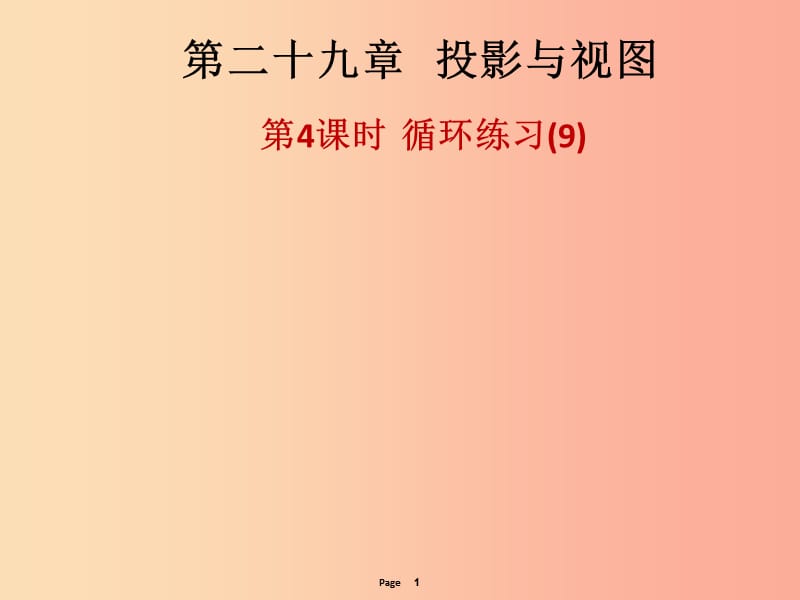 第二十九章 投影与视图

第4课时 循环练习(9)

Page 1